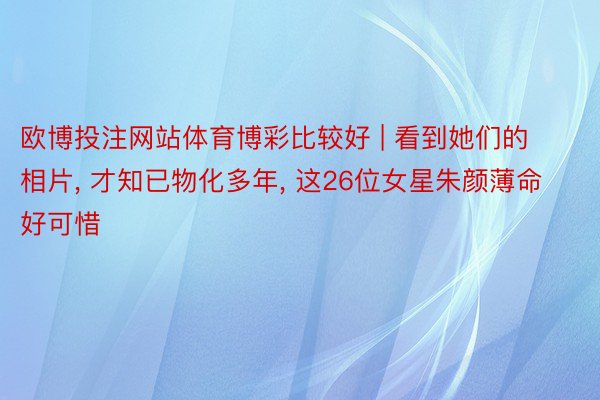 欧博投注网站体育博彩比较好 | 看到她们的相片, 才知已物化多年, 这26位女星朱颜薄命好可惜